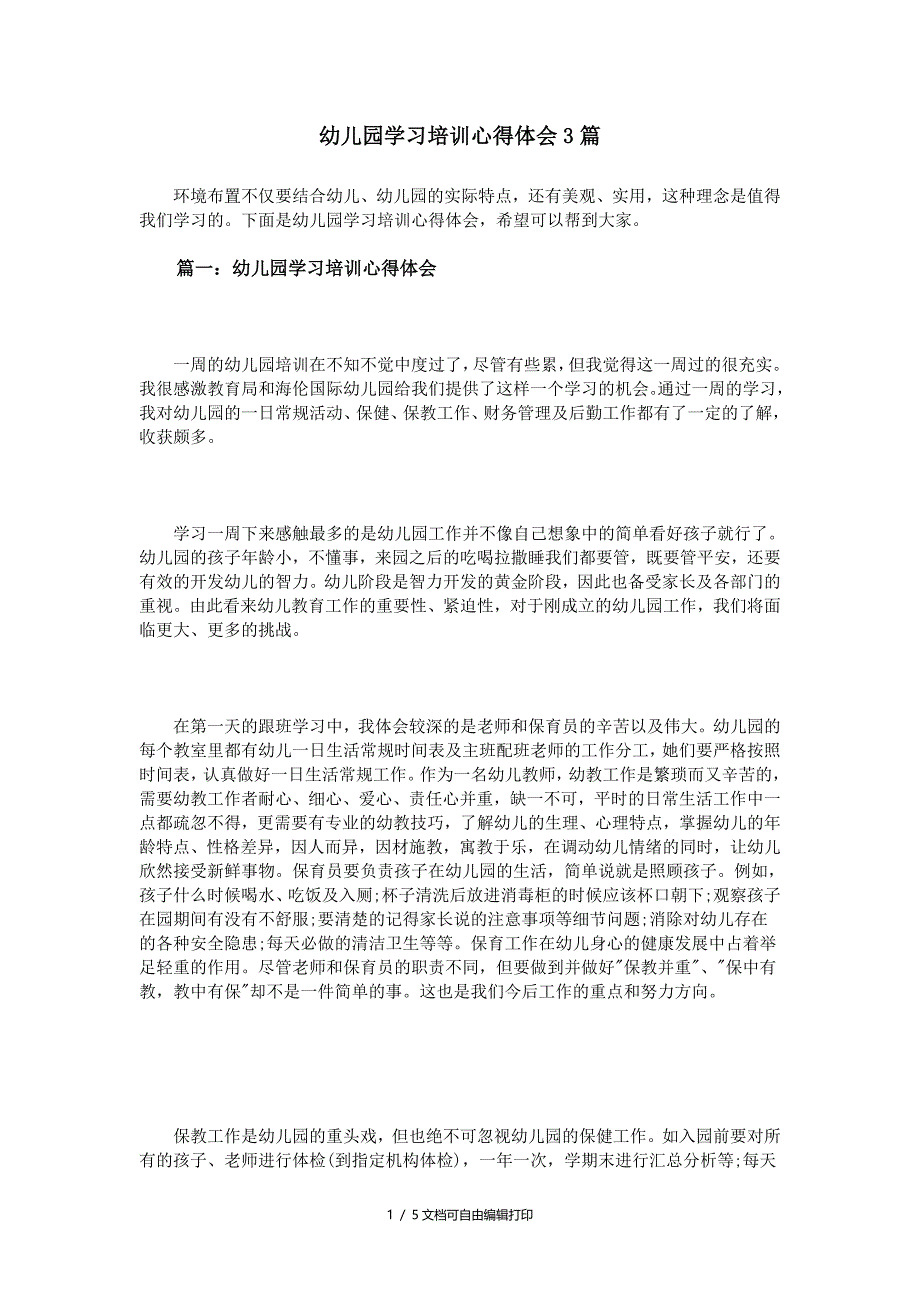 幼儿园学习培训心得体会3篇

环境布置不仅要结合幼儿、幼儿园的实际特点，还有美观、实用，这种理念是值得我们学习的。下面是幼儿园学习培训心得体会，希望可以帮到大家。

篇一：幼儿园学习培训心得体会

一周的幼儿园培训在不知不觉中度过了，尽管有些累，但我觉得这一周过的很充实。我很感激教育局和海伦国际幼儿园给我们提供了这样一个学习的机会。通过一周的学习，我对幼儿园的一日常规活动、保健、保教工作、财务管理及后勤工作都有了一定的了解，收获颇多。

学习一周下来感触最多的是幼儿园工作并不像自己想象中的简单看好孩子就行了。幼儿园的孩子年龄小，不懂事，来园之后的吃喝拉撒睡我们都要管，既要管平安，还要有效的开发幼儿的智力。幼儿阶段是智力开发的黄金阶段，因此也备受家长及各部门的重视。由此看来幼儿教育工作的重要性、紧迫性，对于刚成立的幼儿园工作，我们将面临更大、更多的挑战。

在第一天的跟班学习中，我体会较深的是老师和保育员的辛苦以及伟大。幼儿园的每个教室里都有幼儿一日生活常规时间表及主班配班老师的工作分工，她们要严格按照时间表，认真做好一日生活常规工作。作为一名幼儿教师，幼教工作是繁琐而又辛苦的，需要幼教工作者耐心、细心、爱心、责任心并重，缺一不可，平时的日常生活工作中一点都疏忽不得，更需要有专业的幼教技巧，了解幼儿的生理、心理特点，掌握幼儿的年龄特点、性格差异，因人而异，因材施教，寓教于乐，在调动幼儿情绪的同时，让幼儿欣然接受新鲜事物。保育员要负责孩子在幼儿园的生活，简单说就是照顾孩子。例如，孩子什么时候喝水、吃饭及入厕;杯子清洗后放进消毒柜的时候应该杯口朝下;观察孩子在园期间有没有不舒服;要清楚的记得家长说的注意事项等细节问题;消除对幼儿存在的各种安全隐患;每天必做的清洁卫生等等。保育工作在幼儿身心的健康发展中占着举足轻重的作用。尽管老师和保育员的职责不同，但要做到并做好"保教并重"、"保中有教，教中有保"却不是一件简单的事。这也是我们今后工作的重点和努力方向。

保教工作是幼儿园的重头戏，但也绝不可忽视幼儿园的保健工作。如入园前要对所有的孩子、老师进行体检(到指定机构体检)，一年一次，学期末进行汇总分析等;每天

1 / 5文档可自由编辑打印